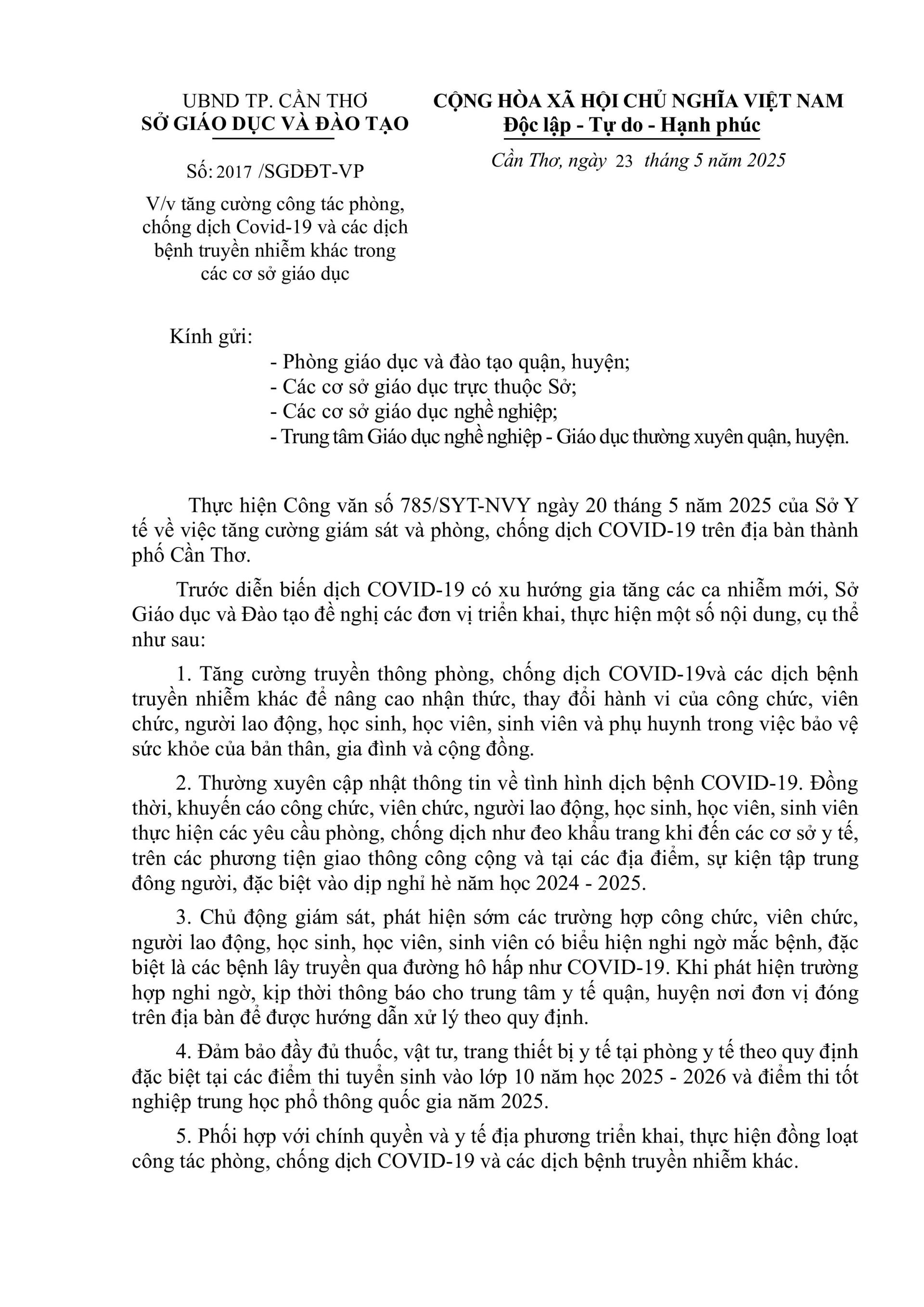 UBND TP. CẦN THƠ
SỞ GIÁO DỤC VÀ ĐÀO TẠO

Số: 2017 /SGDĐT-VP

V/v tăng cường công tác phòng, chống dịch Covid-19 và các dịch bệnh truyền nhiễm khác trong các cơ sở giáo dục

CỘNG HÒA XÃ HỘI CHỦ NGHĨA VIỆT NAM
Độc lập - Tự do - Hạnh phúc

Cần Thơ, ngày 23 tháng 5 năm 2025

Kính gửi:
- Phòng giáo dục và đào tạo quận, huyện;
- Các cơ sở giáo dục trực thuộc Sở;
- Các cơ sở giáo dục nghề nghiệp;
- Trung tâm Giáo dục nghề nghiệp - Giáo dục thường xuyên quận, huyện.

Thực hiện Công văn số 785/SYT-NVY ngày 20 tháng 5 năm 2025 của Sở Y tế về việc tăng cường giám sát và phòng, chống dịch COVID-19 trên địa bàn thành phố Cần Thơ.

Trước diễn biến dịch COVID-19 có xu hướng gia tăng các ca nhiễm mới, Sở Giáo dục và Đào tạo đề nghị các đơn vị triển khai, thực hiện một số nội dung, cụ thể như sau:

1. Tăng cường truyền thông phòng, chống dịch COVID-19và các dịch bệnh truyền nhiễm khác để nâng cao nhận thức, thay đổi hành vi của công chức, viên chức, người lao động, học sinh, học viên, sinh viên và phụ huynh trong việc bảo vệ sức khỏe của bản thân, gia đình và cộng đồng.

2. Thường xuyên cập nhật thông tin về tình hình dịch bệnh COVID-19. Đồng thời, khuyến cáo công chức, viên chức, người lao động, học sinh, học viên, sinh viên thực hiện các yêu cầu phòng, chống dịch như đeo khẩu trang khi đến các cơ sở y tế, trên các phương tiện giao thông công cộng và tại các địa điểm, sự kiện tập trung đông người, đặc biệt vào dịp nghỉ hè năm học 2024 - 2025.

3. Chủ động giám sát, phát hiện sớm các trường hợp công chức, viên chức, người lao động, học sinh, học viên, sinh viên có biểu hiện nghi ngờ mắc bệnh, đặc biệt là các bệnh lây truyền qua đường hô hấp như COVID-19. Khi phát hiện trường hợp nghi ngờ, kịp thời thông báo cho trung tâm y tế quận, huyện nơi đơn vị đóng trên địa bàn để được hướng dẫn xử lý theo quy định.

4. Đảm bảo đầy đủ thuốc, vật tư, trang thiết bị y tế tại phòng y tế theo quy định đặc biệt tại các điểm thi tuyển sinh vào lớp 10 năm học 2025 - 2026 và điểm thi tốt nghiệp trung học phổ thông quốc gia năm 2025.

5. Phối hợp với chính quyền và y tế địa phương triển khai, thực hiện đồng loạt công tác phòng, chống dịch COVID-19 và các dịch bệnh truyền nhiễm khác.